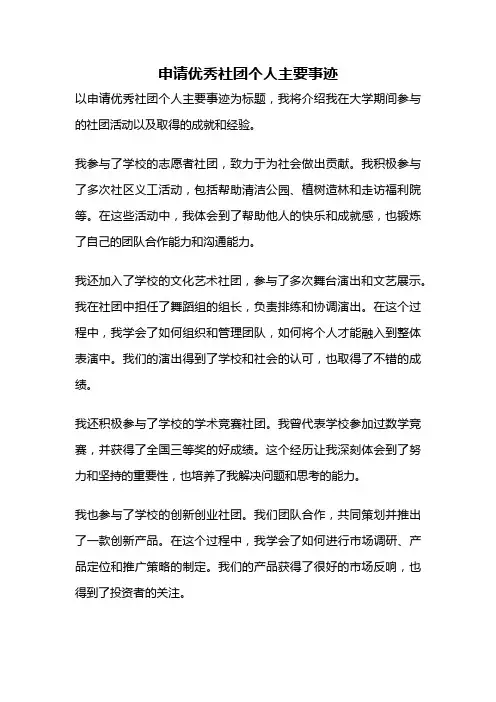 申请优秀社团个人主要事迹

以申请优秀社团个人主要事迹为标题，我将介绍我在大学期间参与的社团活动以及取得的成就和经验。

我参与了学校的志愿者社团，致力于为社会做出贡献。我积极参与了多次社区义工活动，包括帮助清洁公园、植树造林和走访福利院等。在这些活动中，我体会到了帮助他人的快乐和成就感，也锻炼了自己的团队合作能力和沟通能力。

我还加入了学校的文化艺术社团，参与了多次舞台演出和文艺展示。我在社团中担任了舞蹈组的组长，负责排练和协调演出。在这个过程中，我学会了如何组织和管理团队，如何将个人才能融入到整体表演中。我们的演出得到了学校和社会的认可，也取得了不错的成绩。

我还积极参与了学校的学术竞赛社团。我曾代表学校参加过数学竞赛，并获得了全国三等奖的好成绩。这个经历让我深刻体会到了努力和坚持的重要性，也培养了我解决问题和思考的能力。

我也参与了学校的创新创业社团。我们团队合作，共同策划并推出了一款创新产品。在这个过程中，我学会了如何进行市场调研、产品定位和推广策略的制定。我们的产品获得了很好的市场反响，也得到了投资者的关注。